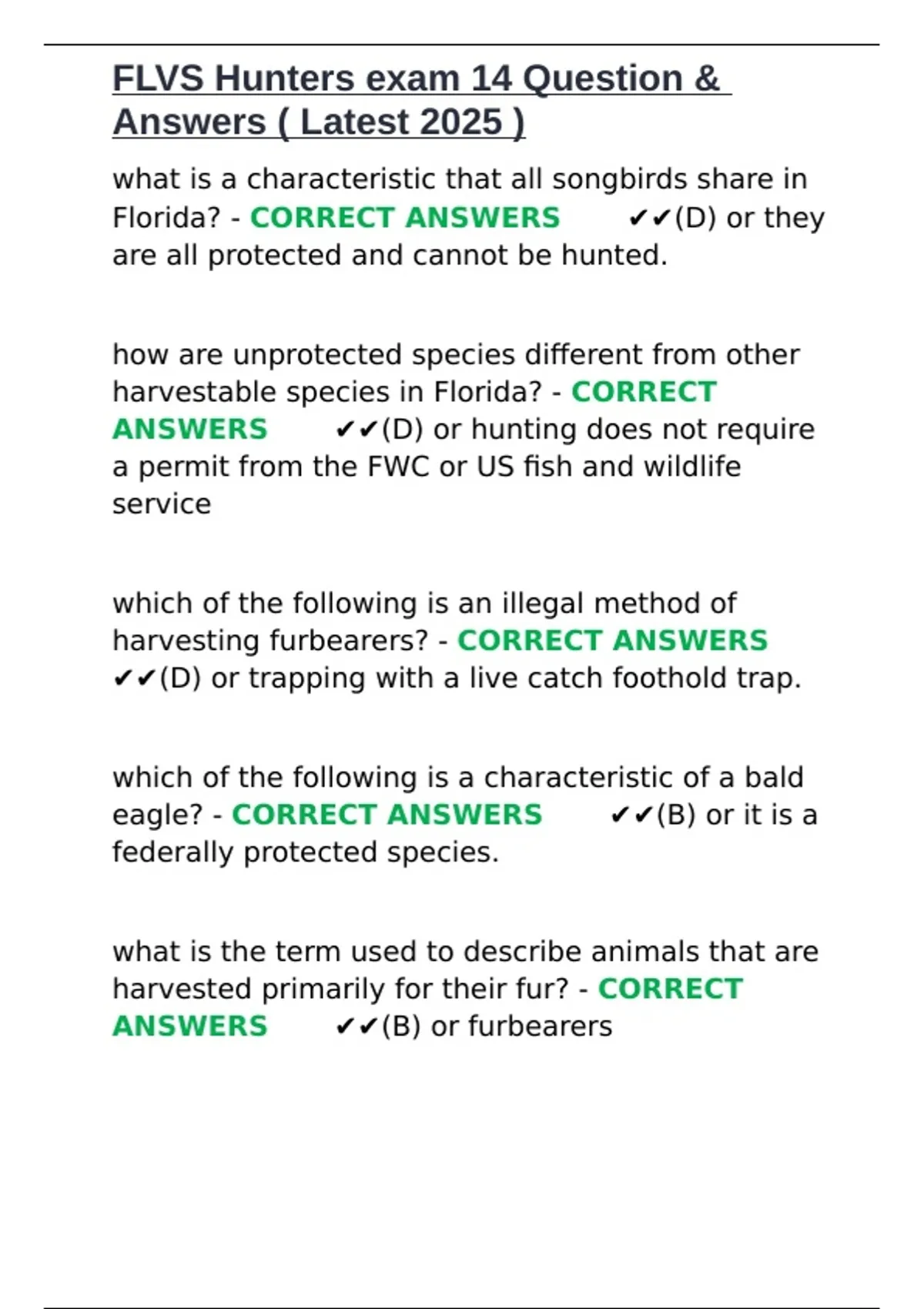 FLVS Hunters exam 14 Question & Answers ( Latest 2025 )

what is a characteristic that all songbirds share in Florida? - CORRECT ANSWERS ✔✔(D) or they are all protected and cannot be hunted.

how are unprotected species different from other harvestable species in Florida? - CORRECT ANSWERS ✔✔(D) or hunting does not require a permit from the FWC or US fish and wildlife service

which of the following is an illegal method of harvesting furbearers? - CORRECT ANSWERS ✔✔(D) or trapping with a live catch foothold trap.

which of the following is a characteristic of a bald eagle? - CORRECT ANSWERS ✔✔(B) or it is a federally protected species.

what is the term used to describe animals that are harvested primarily for their fur? - CORRECT ANSWERS ✔✔(B) or furbearers